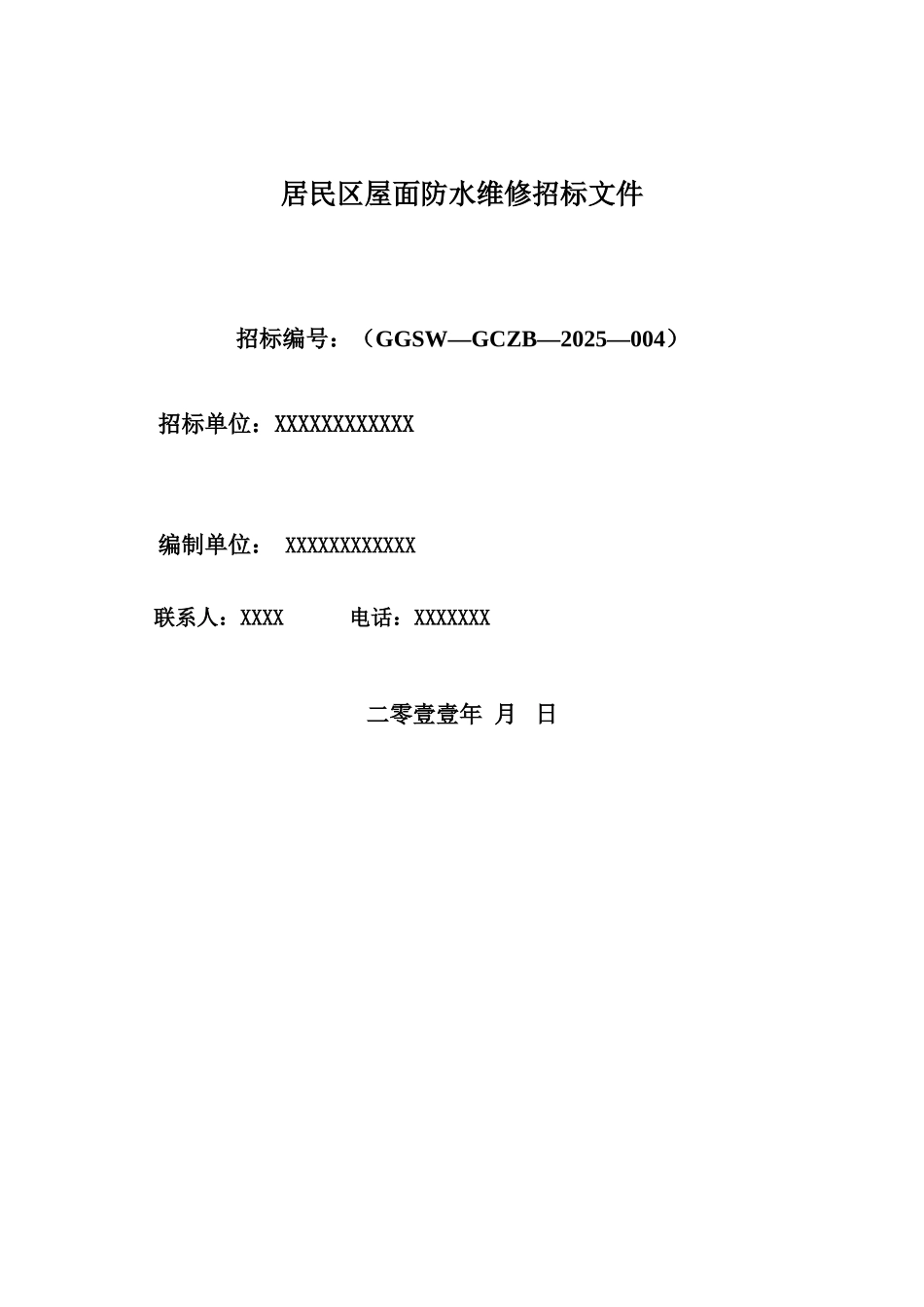 居民区屋面防水维修招标文件

招标编号：（GGSW—GCZB—2025—004）

招标单位：XXXXXXXXXXXX

编制单位： XXXXXXXXXXXX

联系人：XXXX 电话：XXXXXXX

二零壹壹年 月 日